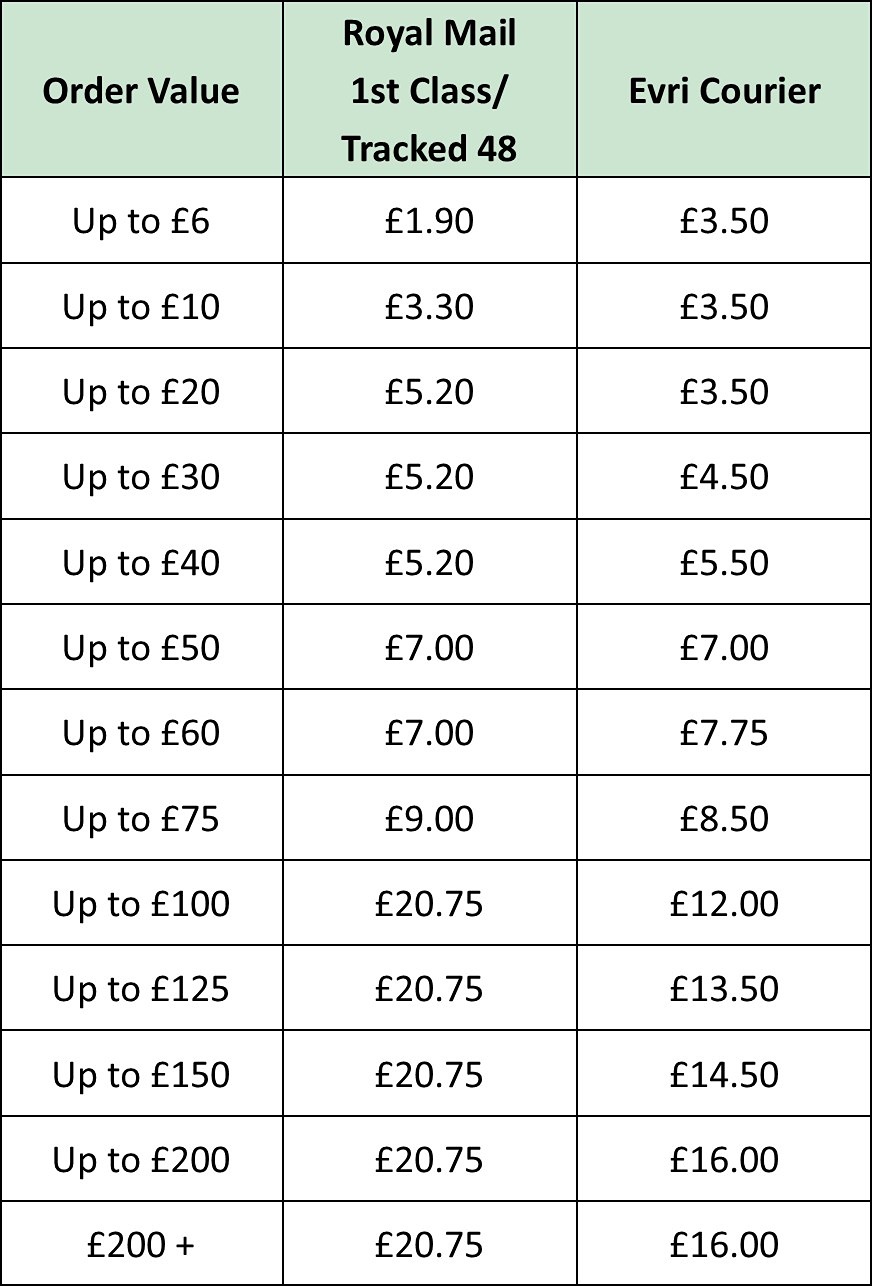 | Order Value | Royal Mail 1st Class/ Tracked 48 | Evri Courier |
|---|---|---|
| Up to £6 | £1.90 | £3.50 |
| Up to £10 | £3.30 | £3.50 |
| Up to £20 | £5.20 | £3.50 |
| Up to £30 | £5.20 | £4.50 |
| Up to £40 | £5.20 | £5.50 |
| Up to £50 | £7.00 | £7.00 |
| Up to £60 | £7.00 | £7.75 |
| Up to £75 | £9.00 | £8.50 |
| Up to £100 | £20.75 | £12.00 |
| Up to £125 | £20.75 | £13.50 |
| Up to £150 | £20.75 | £14.50 |
| Up to £200 | £20.75 | £16.00 |
| £200 + | £20.75 | £16.00 |